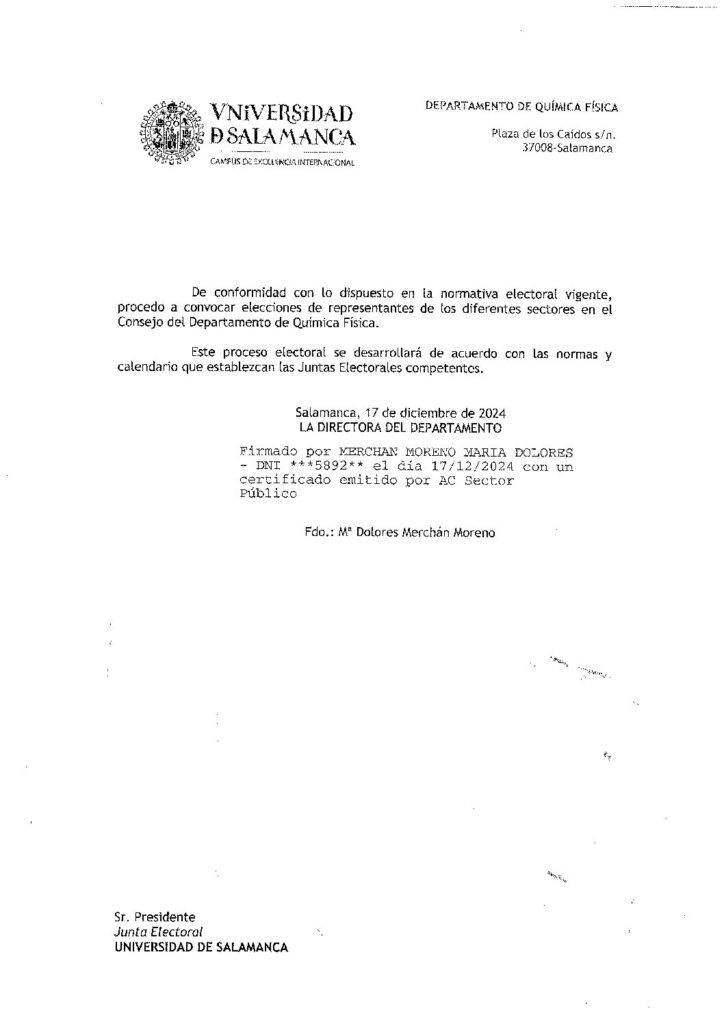 VNiVERSiDAD
D SALAMANCA
CAMPUS DE EXCELENCIA INTERNACIONAL

DEPARTAMENTO DE QUÍMICA FÍSICA

Plaza de los Caídos s/n.
37008-Salamanca

De conformidad con lo dispuesto en la normativa electoral vigente, procedo a convocar elecciones de representantes de los diferentes sectores en el Consejo del Departamento de Química Física.

Este proceso electoral se desarrollará de acuerdo con las normas y calendario que establezcan las Juntas Electorales competentes.

Salamanca, 17 de diciembre de 2024
LA DIRECTORA DEL DEPARTAMENTO

Firmado por MERCHAN MORENO MARIA DOLORES - DNI ***5892** el día 17/12/2024 con un certificado emitido por AC Sector Público

Fdo.: Mª Dolores Merchán Moreno

Sr. Presidente
Junta Electoral
UNIVERSIDAD DE SALAMANCA